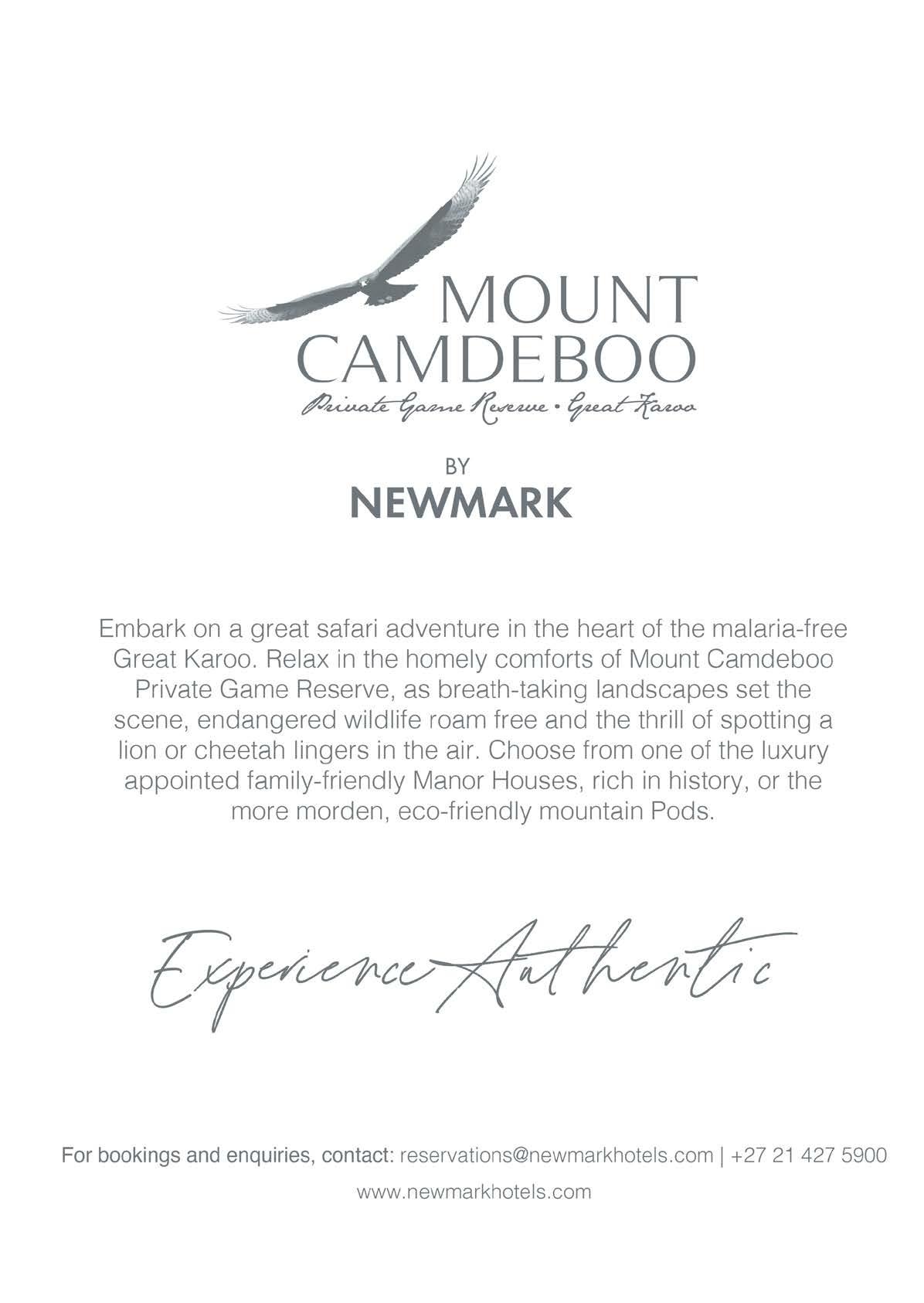 MOUNT CAMDEBOO
Private Game Reserve • Great Karoo

BY
NEWMARK

Embark on a great safari adventure in the heart of the malaria-free Great Karoo. Relax in the homely comforts of Mount Camdeboo Private Game Reserve, as breath-taking landscapes set the scene, endangered wildlife roam free and the thrill of spotting a lion or cheetah lingers in the air. Choose from one of the luxury appointed family-friendly Manor Houses, rich in history, or the more morden, eco-friendly mountain Pods.

Experience Authentic

For bookings and enquiries, contact: reservations@newmarkhotels.com | +27 21 427 5900

www.newmarkhotels.com